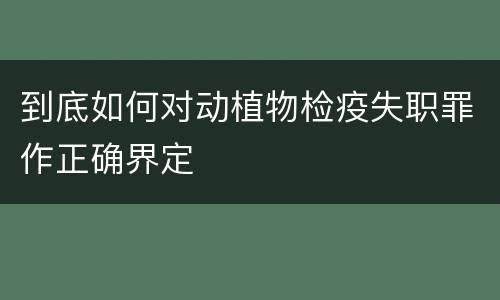 到底如何对动植物检疫失职罪作正确界定